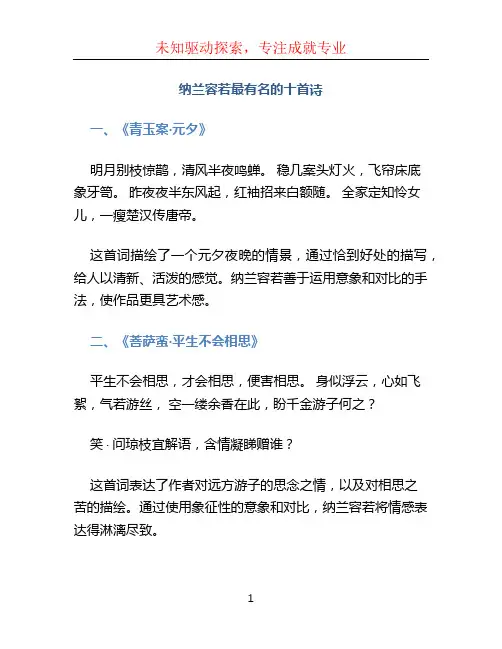 未知驱动探索，专注成就专业

纳兰容若最有名的十首诗

一、《青玉案·元夕》

明月别枝惊鹊，清风半夜鸣蝉。 稳几案头灯火，飞帘床底象牙笥。 昨夜夜半东风起，红袖招来白额随。 全家定知怜女儿，一瘦楚汉传唐帝。

这首词描绘了一个元夕夜晚的情景，通过恰到好处的描写，给人以清新、活泼的感觉。纳兰容若善于运用意象和对比的手法，使作品更具艺术感。

二、《菩萨蛮·平生不会相思》

平生不会相思，才会相思，便害相思。 身似浮云，心如飞絮，气若游丝， 空一缕余香在此，盼千金游子何之？

笑 · 问琼枝宜解语，含情凝睇赠谁？

这首词表达了作者对远方游子的思念之情，以及对相思之苦的描绘。通过使用象征性的意象和对比，纳兰容若将情感表达得淋漓尽致。

1